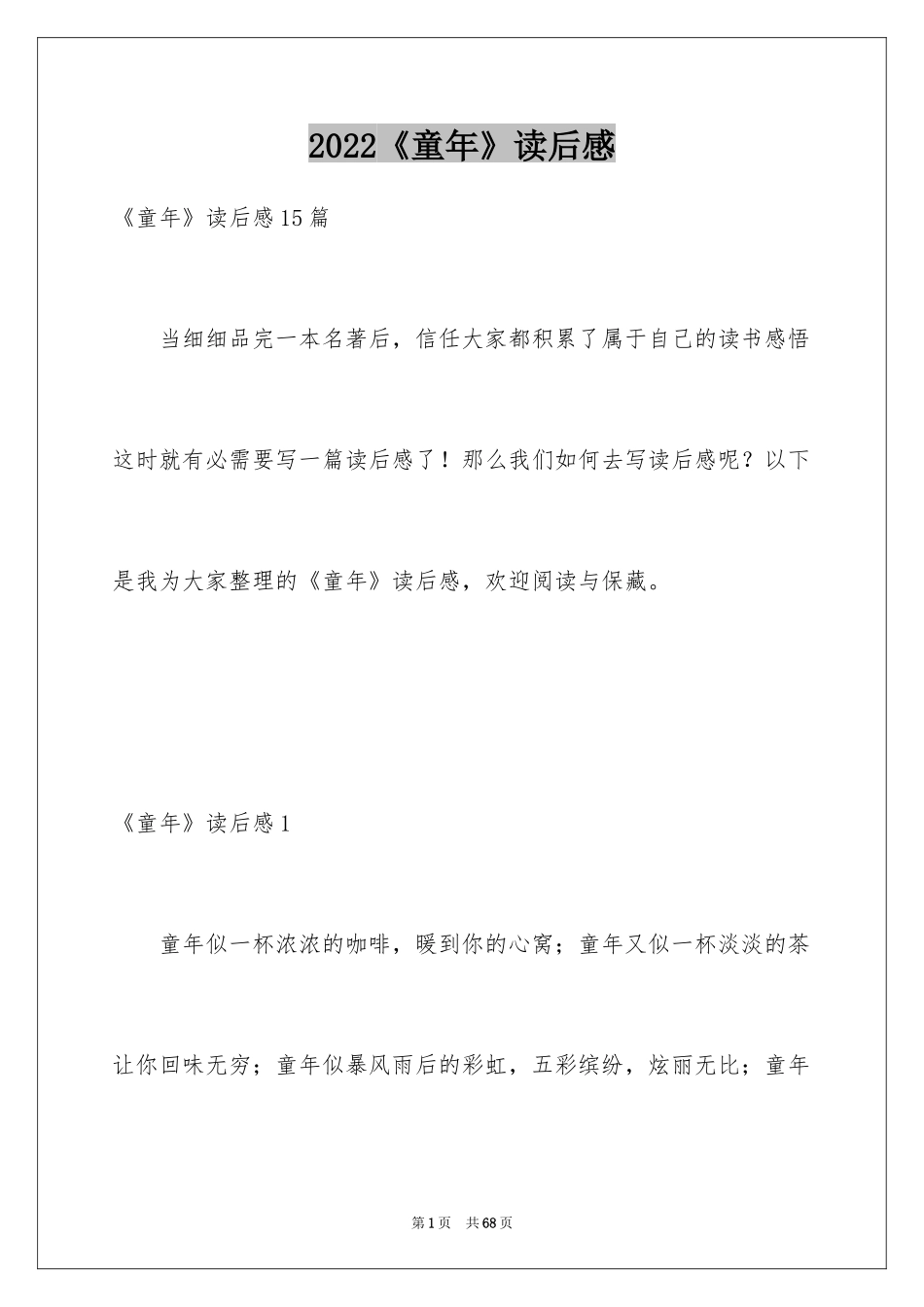 2022《童年》读后感

《童年》读后感15篇

当细细品完一本名著后，信任大家都积累了属于自己的读书感悟这时就有必需要写一篇读后感了！那么我们如何去写读后感呢？以下是我为大家整理的《童年》读后感，欢迎阅读与保藏。

《童年》读后感1

童年似一杯浓浓的咖啡，暖到你的心窝；童年又似一杯淡淡的茶让你回味无穷；童年似暴风雨后的彩虹，五彩缤纷，炫丽无比；童年

第1页 共68页